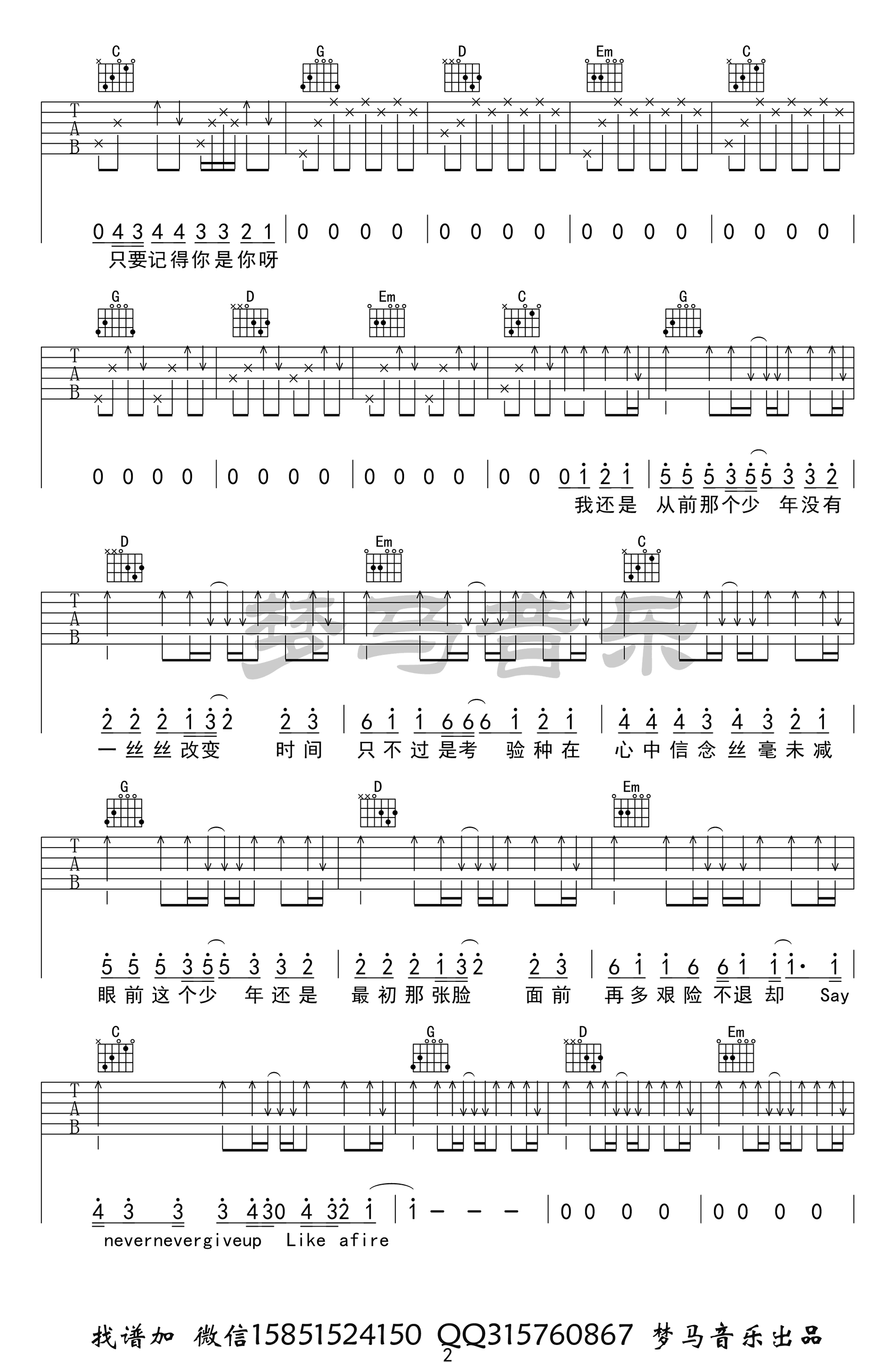 C G D Em C

T
A
B

0 4 3 4 4 3 3 2 1 | 0 0 0 0 | 0 0 0 0 | 0 0 0 0 | 0 0 0 0 |
只要记得你是你呀

G D Em C G

T
A
B

0 0 0 0 | 0 0 0 0 | 0 0 0 0 | 0 0 0 1 2 1 | 5 5 5 3 5 5 3 3 2 |
我还是 从前那个少 年没有

D Em C

T
A
B

2 2 2 1 3 2 2 3 | 6 1 1 6 6 6 1 2 1 | 4 4 4 3 4 3 2 1 |
一丝丝改变 时间 只不过是考 验种在 心中信念丝毫未减

G D Em

T
A
B

5 5 5 3 5 5 3 3 2 | 2 2 2 1 3 2 2 3 | 6 1 1 6 6 1 1 1· 1 |
眼前这个少 年还是 最初那张脸 面前 再多艰险不退却 Say

C G D Em

T
A
B

4 3 3 3 4 3 0 4 3 2 1 | 1 - - - | 0 0 0 0 | 0 0 0 0 |
nevernevergiveup Like afire

找谱加 微信15851524150 QQ315760867 梦马音乐出品
2

梦马音乐